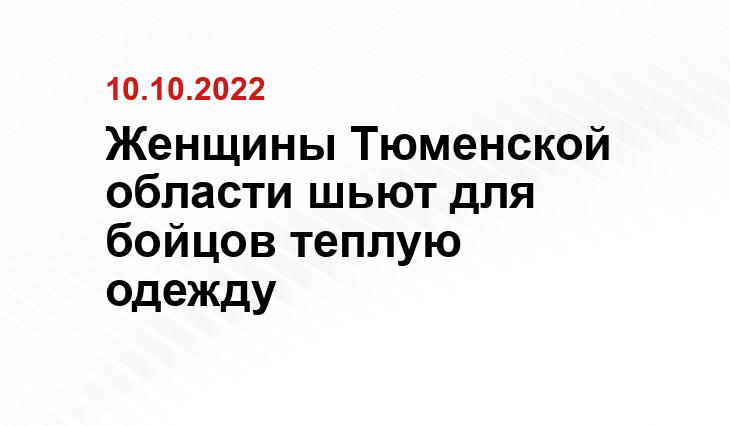 10.10.2022

Женщины Тюменской области шьют для бойцов теплую одежду